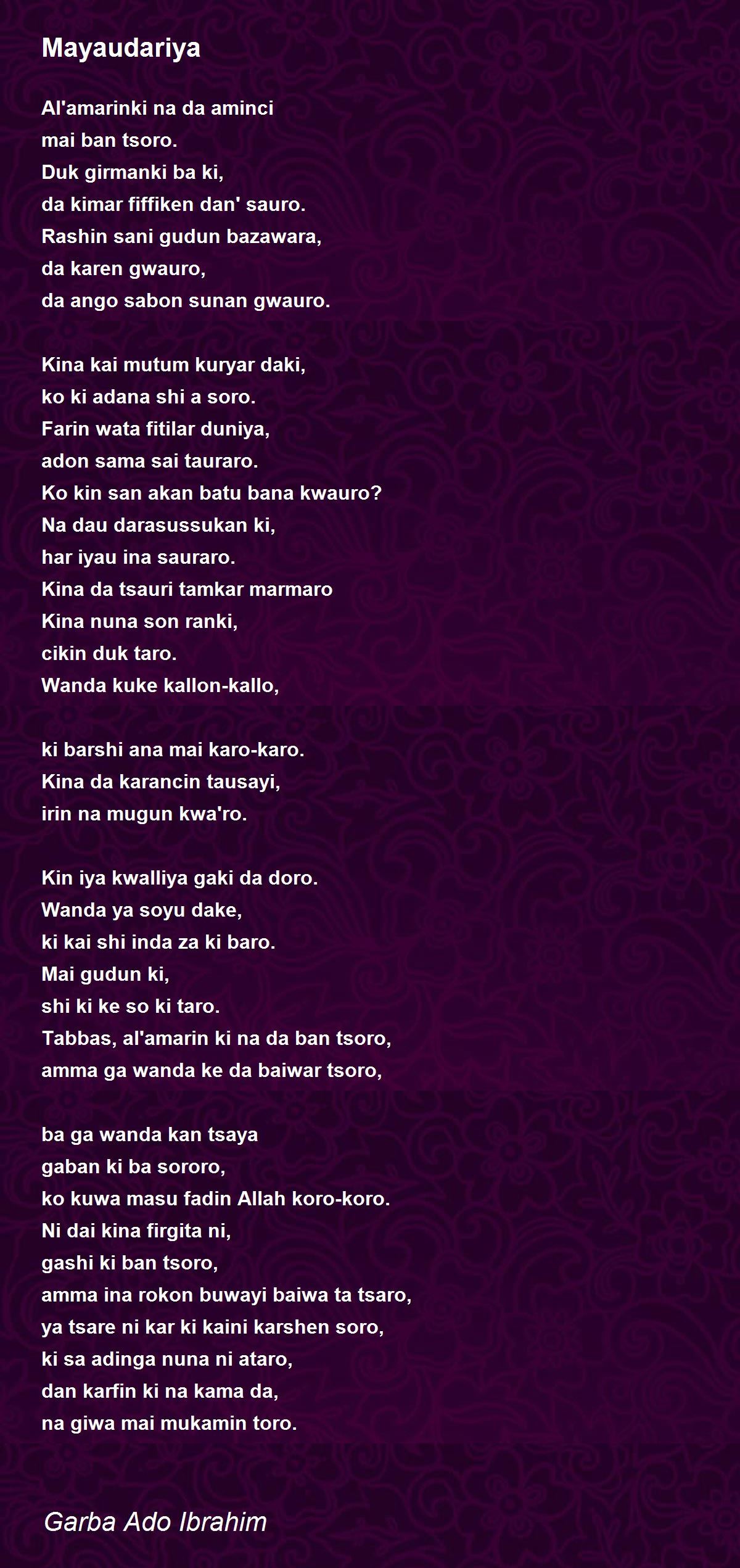 Mayaudariya

Al'amarinki na da aminci
mai ban tsoro.
Duk girmanki ba ki,
da kimar fiffiken dan' sauro.
Rashin sani gudun bazawara,
da karen gwauro,
da ango sabon sunan gwauro.

Kina kai mutum kuryar daki,
ko ki adana shi a soro.
Farin wata fitilar duniya,
adon sama sai tauraro.
Ko kin san akan batu bana kwauro?
Na dau darasussukan ki,
har iyau ina sauraro.
Kina da tsauri tamkar marmaro
Kina nuna son ranki,
cikin duk taro.
Wanda kuke kallon-kallo,

ki barshi ana mai karo-karo.
Kina da karancin tausayi,
irin na mugun kwa'ro.

Kin iya kwalliya gaki da doro.
Wanda ya soyu dake,
ki kai shi inda za ki baro.
Mai gudun ki,
shi ki ke so ki taro.
Tabbas, al'amarin ki na da ban tsoro,
amma ga wanda ke da baiwar tsoro,

ba ga wanda kan tsaya
gaban ki ba sororo,
ko kuwa masu fadin Allah koro-koro.
Ni dai kina firgita ni,
gashi ki ban tsoro,
amma ina rokon buwayi baiwa ta tsaro,
ya tsare ni kar ki kaini karshen soro,
ki sa adinga nuna ni ataro,
dan karfin ki na kama da,
na giwa mai mukamin toro.

Garba Ado Ibrahim